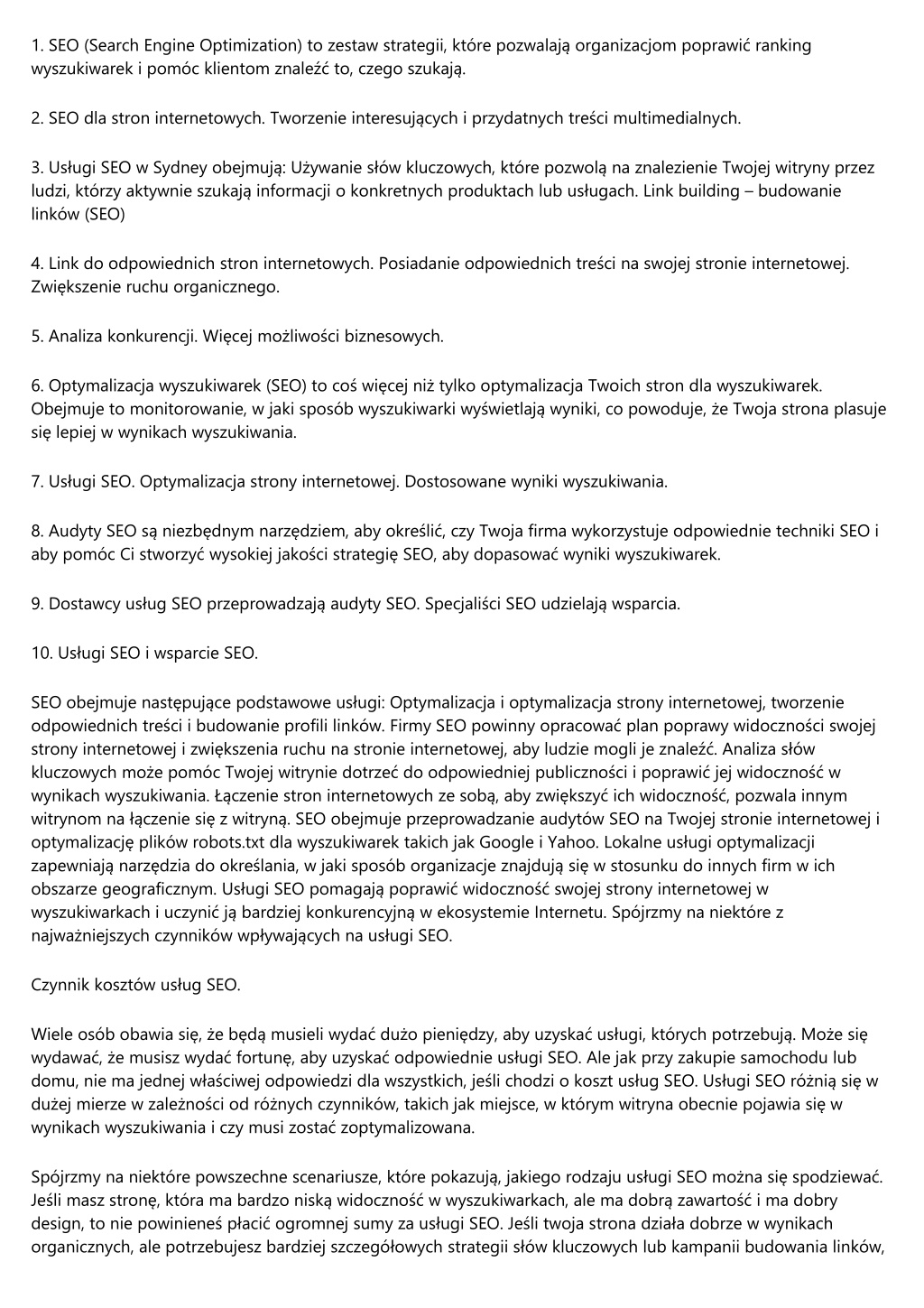 1. SEO (Search Engine Optimization) to zestaw strategii, które pozwalają organizacjom poprawić ranking wyszukiwarek i pomóc klientom znaleźć to, czego szukają.

2. SEO dla stron internetowych. Tworzenie interesujących i przydatnych treści multimedialnych.

3. Usługi SEO w Sydney obejmują: Używanie słów kluczowych, które pozwolą na znalezienie Twojej witryny przez ludzi, którzy aktywnie szukają informacji o konkretnych produktach lub usługach. Link building – budowanie linków (SEO)

4. Link do odpowiednich stron internetowych. Posiadanie odpowiednich treści na swojej stronie internetowej. Zwiększenie ruchu organicznego.

5. Analiza konkurencji. Więcej możliwości biznesowych.

6. Optymalizacja wyszukiwarek (SEO) to coś więcej niż tylko optymalizacja Twoich stron dla wyszukiwarek. Obejmuje to monitorowanie, w jaki sposób wyszukiwarki wyświetlają wyniki, co powoduje, że Twoja strona plasuje się lepiej w wynikach wyszukiwania.

7. Usługi SEO. Optymalizacja strony internetowej. Dostosowane wyniki wyszukiwania.

8. Audyty SEO są niezbędnym narzędziem, aby określić, czy Twoja firma wykorzystuje odpowiednie techniki SEO i aby pomóc Ci stworzyć wysokiej jakości strategię SEO, aby dopasować wyniki wyszukiwarek.

9. Dostawcy usług SEO przeprowadzają audyty SEO. Specjaliści SEO udzielają wsparcia.

10. Usługi SEO i wsparcie SEO.

SEO obejmuje następujące podstawowe usługi: Optymalizacja i optymalizacja strony internetowej, tworzenie odpowiednich treści i budowanie profili linków. Firmy SEO powinny opracować plan poprawy widoczności swojej strony internetowej i zwiększenia ruchu na stronie internetowej, aby ludzie mogli je znaleźć. Analiza słów kluczowych może pomóc Twojej witrynie dotrzeć do odpowiedniej publiczności i poprawić jej widoczność w wynikach wyszukiwania. Łączenie stron internetowych ze sobą, aby zwiększyć ich widoczność, pozwala innym witrynom na łączenie się z witryną. SEO obejmuje przeprowadzanie audytów SEO na Twojej stronie internetowej i optymalizację plików robots.txt dla wyszukiwarek takich jak Google i Yahoo. Lokalne usługi optymalizacji zapewniają narzędzia do określania, w jaki sposób organizacje znajdują się w stosunku do innych firm w ich obszarze geograficznym. Usługi SEO pomagają poprawić widoczność swojej strony internetowej w wyszukiwarkach i uczynić ją bardziej konkurencyjną w ekosystemie Internetu. Spójrzmy na niektóre z najważniejszych czynników wpływających na usługi SEO.

Czynnik kosztów usług SEO.

Wiele osób obawia się, że będą musieli wydać dużo pieniędzy, aby uzyskać usługi, których potrzebują. Może się wydawać, że musisz wydać fortunę, aby uzyskać odpowiednie usługi SEO. Ale jak przy zakupie samochodu lub domu, nie ma jednej właściwej odpowiedzi dla wszystkich, jeśli chodzi o koszt usług SEO. Usługi SEO różnią się w dużej mierze w zależności od różnych czynników, takich jak miejsce, w którym witryna obecnie pojawia się w wynikach wyszukiwania i czy musi zostać zoptymalizowana.

Spójrzmy na niektóre powszechne scenariusze, które pokazują, jakiego rodzaju usługi SEO można się spodziewać. Jeśli masz stronę, która ma bardzo niską widoczność w wyszukiwarkach, ale ma dobrą zawartość i ma dobry design, to nie powinieneś płacić ogromnej sumy za usługi SEO. Jeśli twoja strona działa dobrze w wynikach organicznych, ale potrzebujesz bardziej szczegółowych strategii słów kluczowych lub kampanii budowania linków,